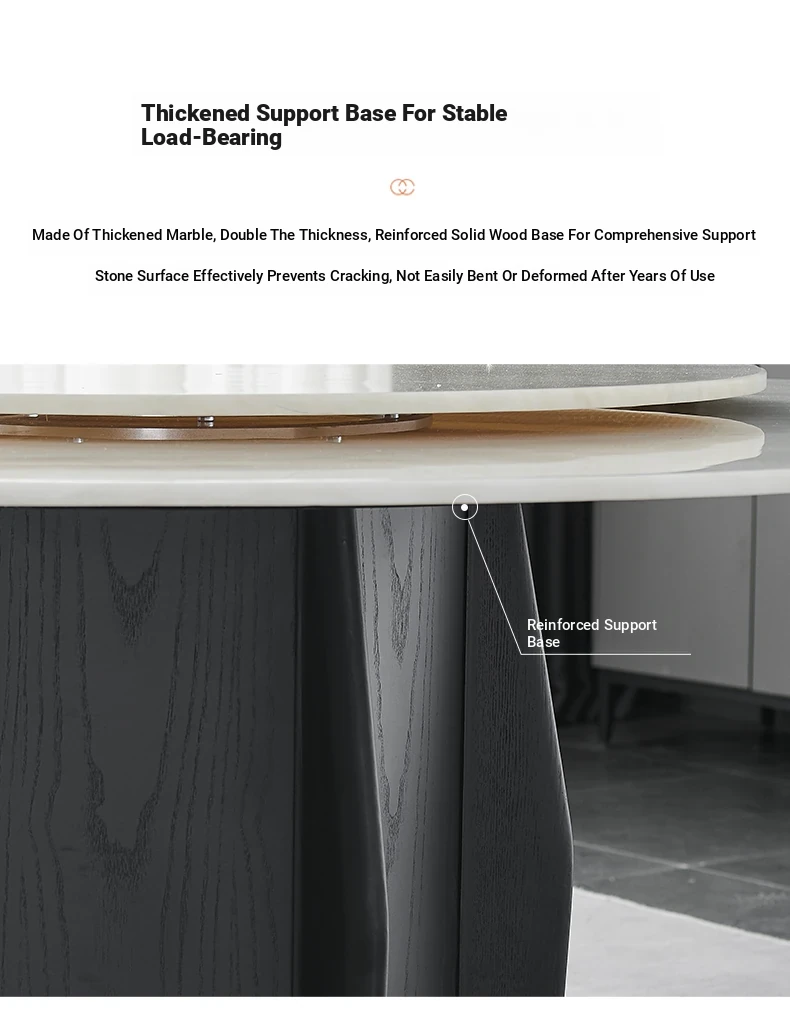 Thickened Support Base For Stable Load-Bearing

Made Of Thickened Marble, Double The Thickness, Reinforced Solid Wood Base For Comprehensive Support

Stone Surface Effectively Prevents Cracking, Not Easily Bent Or Deformed After Years Of Use

Reinforced Support Base